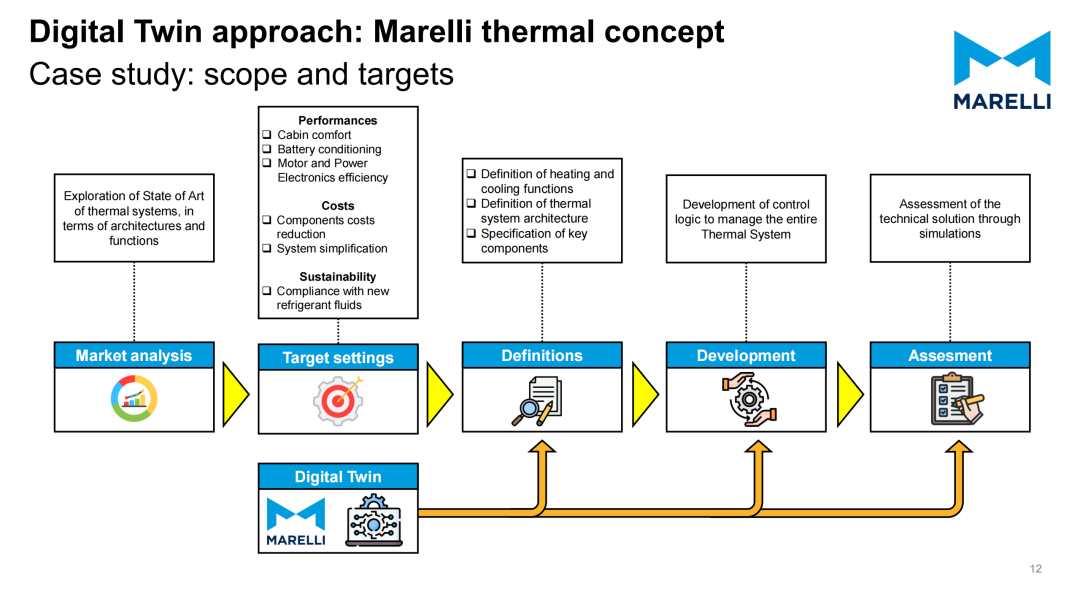 Digital Twin approach: Marelli thermal concept
Case study: scope and targets

MARELLI

Exploration of State of Art of thermal systems, in terms of architectures and functions

Performances
❑ Cabin comfort
❑ Battery conditioning
❑ Motor and Power Electronics efficiency

Costs
❑ Components costs reduction
❑ System simplification

Sustainability
❑ Compliance with new refrigerant fluids

❑ Definition of heating and cooling functions
❑ Definition of thermal system architecture
❑ Specification of key components

Development of control logic to manage the entire Thermal System

Assessment of the technical solution through simulations

Market analysis

Target settings

Definitions

Development

Assesment

Digital Twin

MARELLI

12